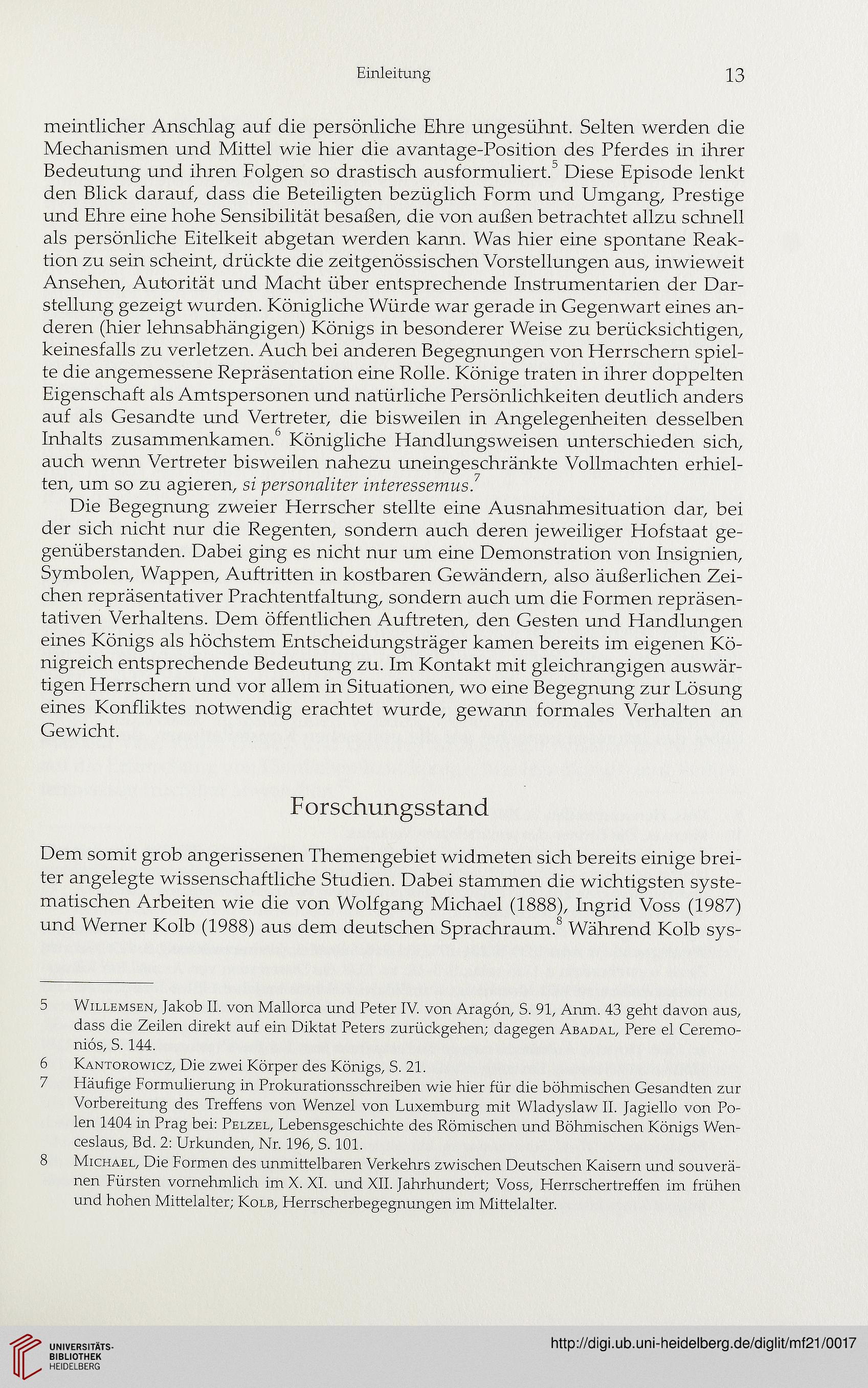 Einleitung 13

meintlicher Anschlag auf die persönliche Ehre ungesühnt. Selten werden die Mechanismen und Mittel wie hier die avantage-Position des Pferdes in ihrer Bedeutung und ihren Folgen so drastisch ausformuliert.$^5$ Diese Episode lenkt den Blick darauf, dass die Beteiligten bezüglich Form und Umgang, Prestige und Ehre eine hohe Sensibilität besaßen, die von außen betrachtet allzu schnell als persönliche Eitelkeit abgetan werden kann. Was hier eine spontane Reaktion zu sein scheint, drückte die zeitgenössischen Vorstellungen aus, inwieweit Ansehen, Autorität und Macht über entsprechende Instrumentarien der Darstellung gezeigt wurden. Königliche Würde war gerade in Gegenwart eines anderen (hier lehnsabhängigen) Königs in besonderer Weise zu berücksichtigen, keinesfalls zu verletzen. Auch bei anderen Begegnungen von Herrschern spielte die angemessene Repräsentation eine Rolle. Könige traten in ihrer doppelten Eigenschaft als Amtspersonen und natürliche Persönlichkeiten deutlich anders auf als Gesandte und Vertreter, die bisweilen in Angelegenheiten desselben Inhalts zusammenkamen.$^6$ Königliche Handlungsweisen unterschieden sich, auch wenn Vertreter bisweilen nahezu uneingeschränkte Vollmachten erhielten, um so zu agieren, si personaliter interessemus.$^7$

Die Begegnung zweier Herrscher stellte eine Ausnahmesituation dar, bei der sich nicht nur die Regenten, sondern auch deren jeweiliger Hofstaat gegenüberstanden. Dabei ging es nicht nur um eine Demonstration von Insignien, Symbolen, Wappen, Auftritten in kostbaren Gewändern, also äußerlichen Zeichen repräsentativer Prachtentfaltung, sondern auch um die Formen repräsentativen Verhaltens. Dem öffentlichen Auftreten, den Gesten und Handlungen eines Königs als höchstem Entscheidungsträger kamen bereits im eigenen Königreich entsprechende Bedeutung zu. Im Kontakt mit gleichrangigen auswärtigen Herrschern und vor allem in Situationen, wo eine Begegnung zur Lösung eines Konfliktes notwendig erachtet wurde, gewann formales Verhalten an Gewicht.

Forschungsstand

Dem somit grob angerissenen Themengebiet widmeten sich bereits einige breiter angelegte wissenschaftliche Studien. Dabei stammen die wichtigsten systematischen Arbeiten wie die von Wolfgang Michael (1888), Ingrid Voss (1987) und Werner Kolb (1988) aus dem deutschen Sprachraum.$^8$ Während Kolb sys-

5 Willemsen, Jakob II. von Mallorca und Peter IV. von Aragón, S. 91, Anm. 43 geht davon aus, dass die Zeilen direkt auf ein Diktat Peters zurückgehen; dagegen Abadal, Pere el Ceremoniós, S. 144.
6 Kantorowicz, Die zwei Körper des Königs, S. 21.
7 Häufige Formulierung in Prokurationsschreiben wie hier für die böhmischen Gesandten zur Vorbereitung des Treffens von Wenzel von Luxemburg mit Wladyslaw II. Jagiello von Polen 1404 in Prag bei: Pelzel, Lebensgeschichte des Römischen und Böhmischen Königs Wenceslaus, Bd. 2: Urkunden, Nr. 196, S. 101.
8 Michael, Die Formen des unmittelbaren Verkehrs zwischen Deutschen Kaisern und souveränen Fürsten vornehmlich im X. XI. und XII. Jahrhundert; Voss, Herrschertreffen im frühen und hohen Mittelalter; Kolb, Herrscherbegegnungen im Mittelalter.

UNIVERSITÄTS-BIBLIOTHEK HEIDELBERG
http://digi.ub.uni-heidelberg.de/diglit/mf21/0017